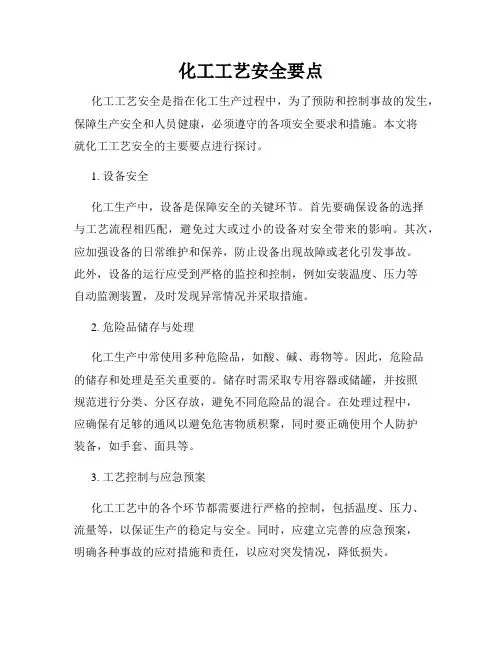 化工工艺安全要点

化工工艺安全是指在化工生产过程中，为了预防和控制事故的发生，保障生产安全和人员健康，必须遵守的各项安全要求和措施。本文将就化工工艺安全的主要要点进行探讨。

1. 设备安全

化工生产中，设备是保障安全的关键环节。首先要确保设备的选择与工艺流程相匹配，避免过大或过小的设备对安全带来的影响。其次，应加强设备的日常维护和保养，防止设备出现故障或老化引发事故。此外，设备的运行应受到严格的监控和控制，例如安装温度、压力等自动监测装置，及时发现异常情况并采取措施。

2. 危险品储存与处理

化工生产中常使用多种危险品，如酸、碱、毒物等。因此，危险品的储存和处理是至关重要的。储存时需采取专用容器或储罐，并按照规范进行分类、分区存放，避免不同危险品的混合。在处理过程中，应确保有足够的通风以避免危害物质积聚，同时要正确使用个人防护装备，如手套、面具等。

3. 工艺控制与应急预案

化工工艺中的各个环节都需要进行严格的控制，包括温度、压力、流量等，以保证生产的稳定与安全。同时，应建立完善的应急预案，明确各种事故的应对措施和责任，以应对突发情况，降低损失。